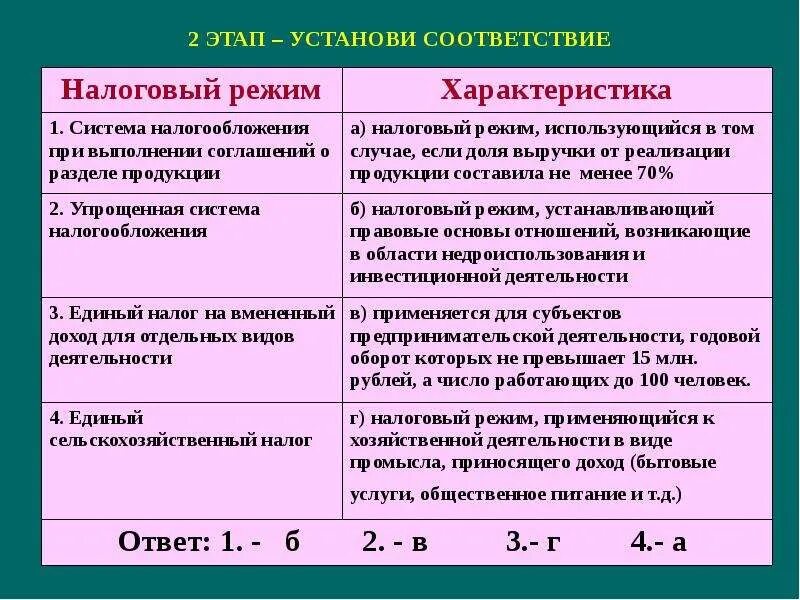 2 ЭТАП – УСТАНОВИ СООТВЕТСТВИЕ

| Налоговый режим | Характеристика |
|---|---|
| 1. Система налогообложения при выполнении соглашений о разделе продукции | а) налоговый режим, использующийся в том случае, если доля выручки от реализации продукции составила не менее 70% |
| 2. Упрощенная система налогообложения | б) налоговый режим, устанавливающий правовые основы отношений, возникающие в области недроиспользования и инвестиционной деятельности |
| 3. Единый налог на вмененный доход для отдельных видов деятельности | в) применяется для субъектов предпринимательской деятельности, годовой оборот которых не превышает 15 млн. рублей, а число работающих до 100 человек. |
| 4. Единый сельскохозяйственный налог | г) налоговый режим, применяющийся к хозяйственной деятельности в виде промысла, приносящего доход (бытовые услуги, общественное питание и т.д.) |

Ответ: 1. - б 2. - в 3.- г 4.- а